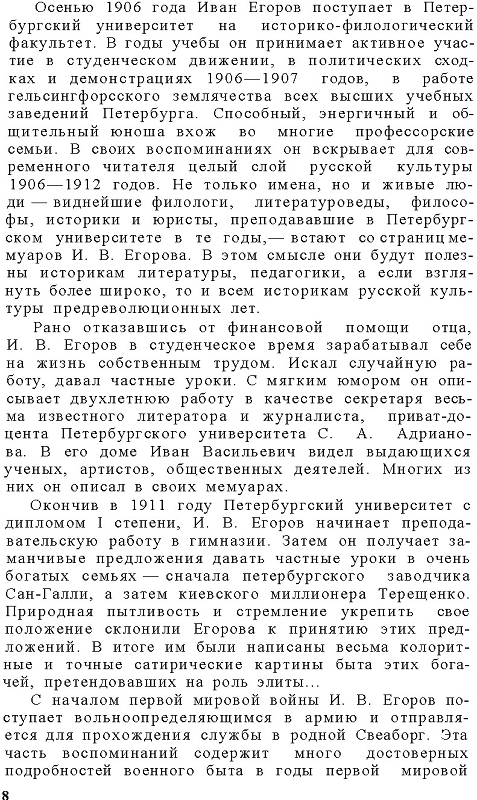 Осенью 1906 года Иван Егоров поступает в Петербургский университет на историко-филологический факультет. В годы учебы он принимает активное участие в студенческом движении, в политических сходках и демонстрациях 1906—1907 годов, в работе гельсингфорсского землячества всех высших учебных заведений Петербурга. Способный, энергичный и общительный юноша вхож во многие профессорские семьи. В своих воспоминаниях он вскрывает для современного читателя целый слой русской культуры 1906—1912 годов. Не только имена, но и живые люди — виднейшие филологи, литературоведы, философы, историки и юристы, преподававшие в Петербургском университете в те годы,— встают со страниц мемуаров И. В. Егорова. В этом смысле они будут полезны историкам литературы, педагогики, а если взглянуть более широко, то и всем историкам русской культуры предреволюционных лет.

Рано отказавшись от финансовой помощи отца, И. В. Егоров в студенческое время зарабатывал себе на жизнь собственным трудом. Искал случайную работу, давал частные уроки. С мягким юмором он описывает двухлетнюю работу в качестве секретаря весьма известного литератора и журналиста, приват-доцента Петербургского университета С. А. Адрианова. В его доме Иван Васильевич видел выдающихся ученых, артистов, общественных деятелей. Многих из них он описал в своих мемуарах.

Окончив в 1911 году Петербургский университет с дипломом I степени, И. В. Егоров начинает преподавательскую работу в гимназии. Затем он получает заманчивые предложения давать частные уроки в очень богатых семьях — сначала петербургского заводчика Сан-Галли, а затем киевского миллионера Терещенко. Природная пытливость и стремление укрепить свое положение склонили Егорова к принятию этих предложений. В итоге им были написаны весьма колоритные и точные сатирические картины быта этих богачей, претендовавших на роль элиты...

С началом первой мировой войны И. В. Егоров поступает вольноопределяющимся в армию и отправляется для прохождения службы в родной Свеаборг. Эта часть воспоминаний содержит много достоверных подробностей военного быта в годы первой мировой

8